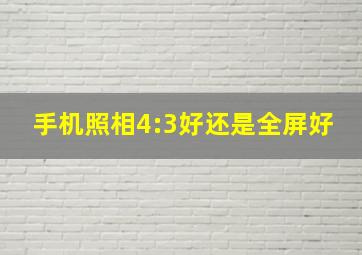 手机照相4:3好还是全屏好